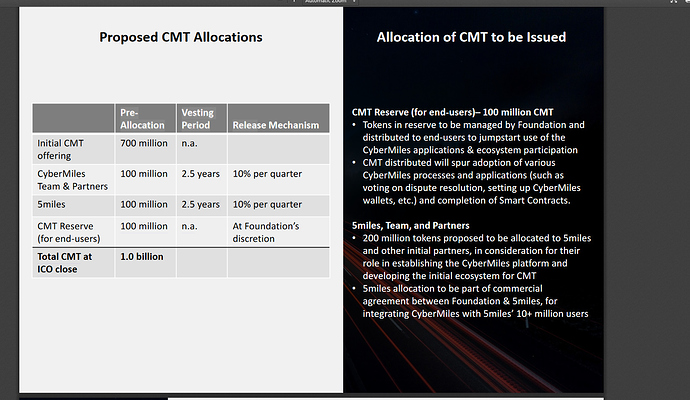 Automatic Zoom

Proposed CMT Allocations

| | Pre-Allocation | Vesting Period | Release Mechanism |
|---|---|---|---|
| Initial CMT offering | 700 million | n.a. | |
| CyberMiles Team & Partners | 100 million | 2.5 years | 10% per quarter |
| 5miles | 100 million | 2.5 years | 10% per quarter |
| CMT Reserve (for end-users) | 100 million | n.a. | At Foundation's discretion |
| Total CMT at ICO close | 1.0 billion | | |

Allocation of CMT to be Issued

CMT Reserve (for end-users)– 100 million CMT
• Tokens in reserve to be managed by Foundation and distributed to end-users to jumpstart use of the CyberMiles applications & ecosystem participation
• CMT distributed will spur adoption of various CyberMiles processes and applications (such as voting on dispute resolution, setting up CyberMiles wallets, etc.) and completion of Smart Contracts.

5miles, Team, and Partners
• 200 million tokens proposed to be allocated to 5miles and other initial partners, in consideration for their role in establishing the CyberMiles platform and developing the initial ecosystem for CMT
• 5miles allocation to be part of commercial agreement between Foundation & 5miles, for integrating CyberMiles with 5miles' 10+ million users